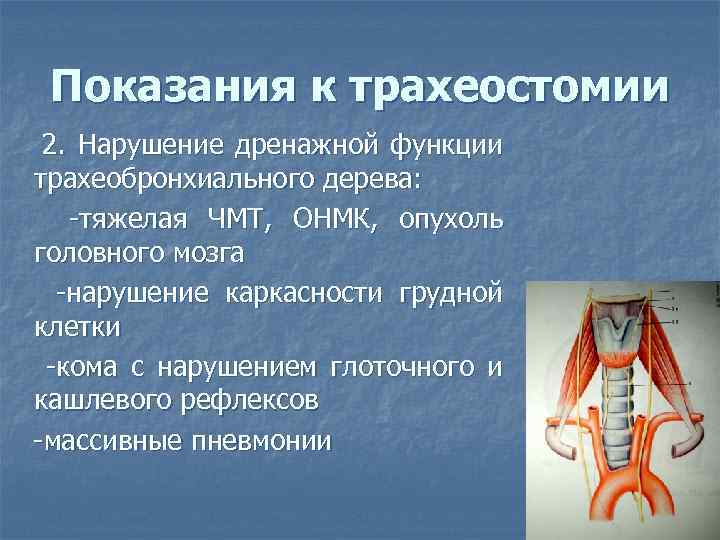 Показания к трахеостомии

2. Нарушение дренажной функции трахеобронхиального дерева:

-тяжелая ЧМТ, ОНМК, опухоль головного мозга

-нарушение каркасности грудной клетки

-кома с нарушением глоточного и кашлевого рефлексов

-массивные пневмонии